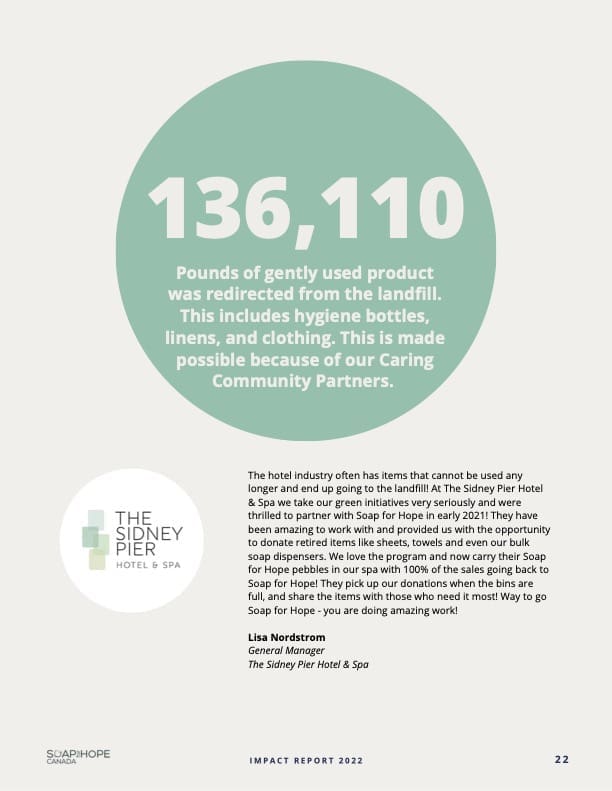 136,110

Pounds of gently used product was redirected from the landfill. This includes hygiene bottles, linens, and clothing. This is made possible because of our Caring Community Partners.

THE SIDNEY PIER HOTEL & SPA

The hotel industry often has items that cannot be used any longer and end up going to the landfill! At The Sidney Pier Hotel & Spa we take our green initiatives very seriously and were thrilled to partner with Soap for Hope in early 2021! They have been amazing to work with and provided us with the opportunity to donate retired items like sheets, towels and even our bulk soap dispensers. We love the program and now carry their Soap for Hope pebbles in our spa with 100% of the sales going back to Soap for Hope! They pick up our donations when the bins are full, and share the items with those who need it most! Way to go Soap for Hope - you are doing amazing work!

Lisa Nordstrom
General Manager
The Sidney Pier Hotel & Spa

SOAP for HOPE CANADA

IMPACT REPORT 2022

22